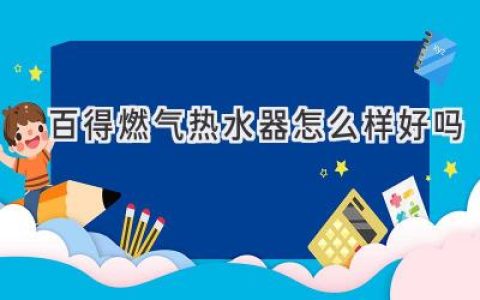 百得燃气热水器怎么样好吗